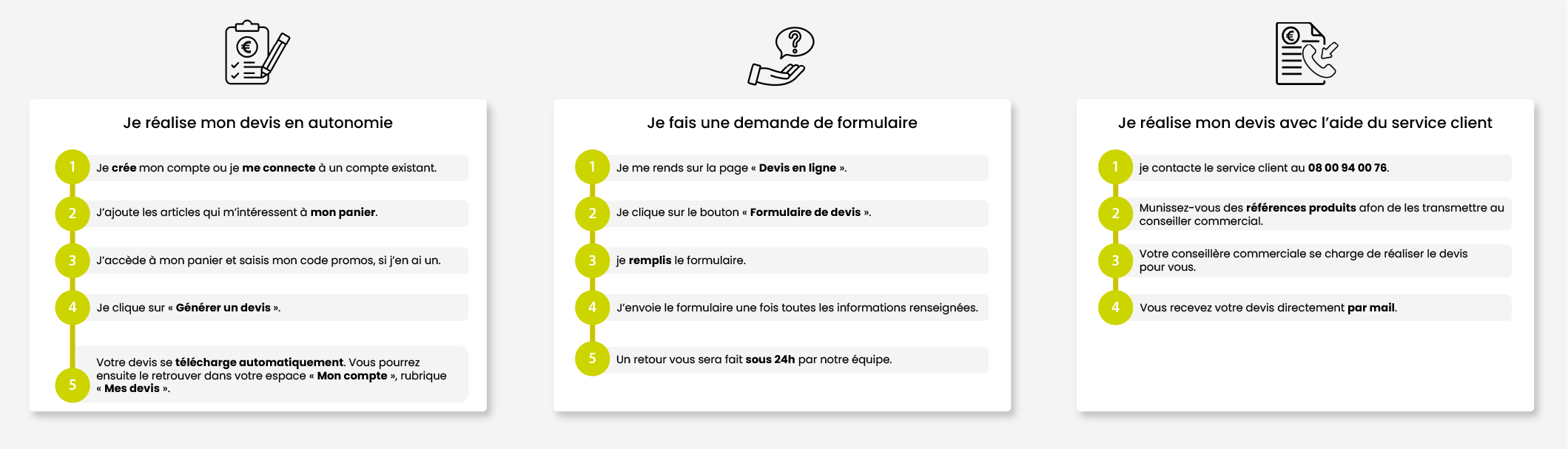 Je réalise mon devis en autonomie

1 Je crée mon compte ou je me connecte à un compte existant.

2 J'ajoute les articles qui m'intéressent à mon panier.

3 J'accède à mon panier et saisis mon code promos, si j'en ai un.

4 Je clique sur « Générer un devis ».

5 Votre devis se télécharge automatiquement. Vous pourrez ensuite le retrouver dans votre espace « Mon compte », rubrique « Mes devis ».

Je fais une demande de formulaire

1 Je me rends sur la page « Devis en ligne ».

2 Je clique sur le bouton « Formulaire de devis ».

3 je remplis le formulaire.

4 J'envoie le formulaire une fois toutes les informations renseignées.

5 Un retour vous sera fait sous 24h par notre équipe.

Je réalise mon devis avec l'aide du service client

1 je contacte le service client au 08 00 94 00 76.

2 Munissez-vous des références produits afon de les transmettre au conseiller commercial.

3 Votre conseillère commerciale se charge de réaliser le devis pour vous.

4 Vous recevez votre devis directement par mail.